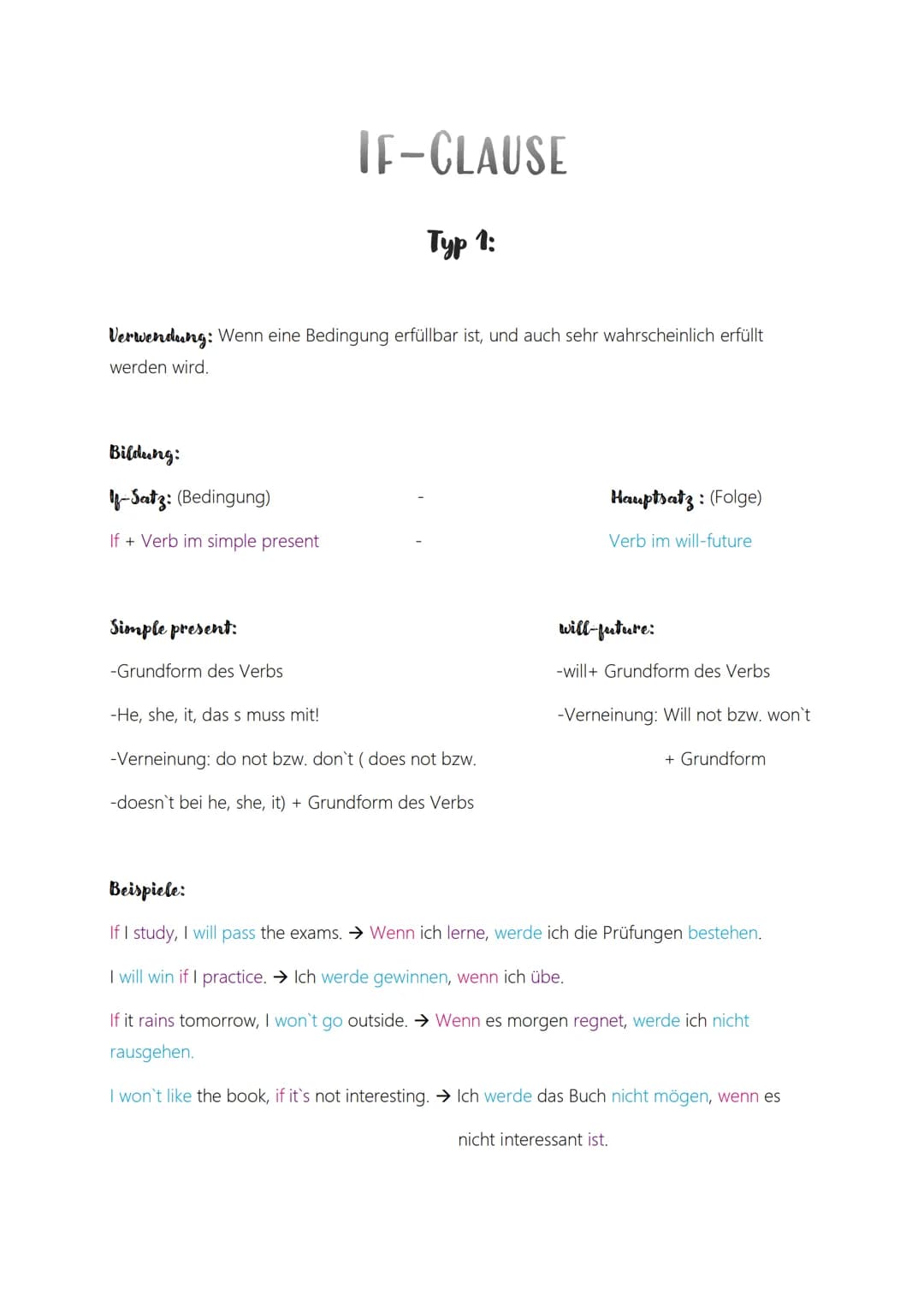 IF-CLAUSE

Typ 1:

Verwendung: Wenn eine Bedingung erfüllbar ist, und auch sehr wahrscheinlich erfüllt werden wird.

Bildung:

If-Satz: (Bedingung) - Hauptsatz : (Folge)

If + Verb im simple present - Verb im will-future

Simple present:

-Grundform des Verbs

-He, she, it, das s muss mit!

-Verneinung: do not bzw. don`t ( does not bzw.

-doesn`t bei he, she, it) + Grundform des Verbs

will-future:

-will+ Grundform des Verbs

-Verneinung: Will not bzw. won`t

+ Grundform

Beispiele:

If I study, I will pass the exams. → Wenn ich lerne, werde ich die Prüfungen bestehen.

I will win if I practice. → Ich werde gewinnen, wenn ich übe.

If it rains tomorrow, I won`t go outside. → Wenn es morgen regnet, werde ich nicht rausgehen.

I won`t like the book, if it`s not interesting. → Ich werde das Buch nicht mögen, wenn es nicht interessant ist.